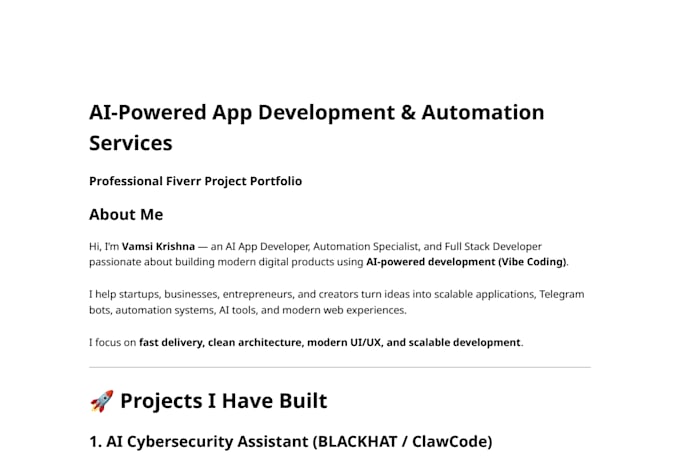 AI-Powered App Development & Automation Services

Professional Fiverr Project Portfolio

About Me

Hi, I'm Vamsi Krishna — an AI App Developer, Automation Specialist, and Full Stack Developer passionate about building modern digital products using AI-powered development (Vibe Coding).

I help startups, businesses, entrepreneurs, and creators turn ideas into scalable applications, Telegram bots, automation systems, AI tools, and modern web experiences.

I focus on fast delivery, clean architecture, modern UI/UX, and scalable development.

🚀 Projects I Have Built

1. AI Cybersecurity Assistant (BLACKHAT / ClawCode)